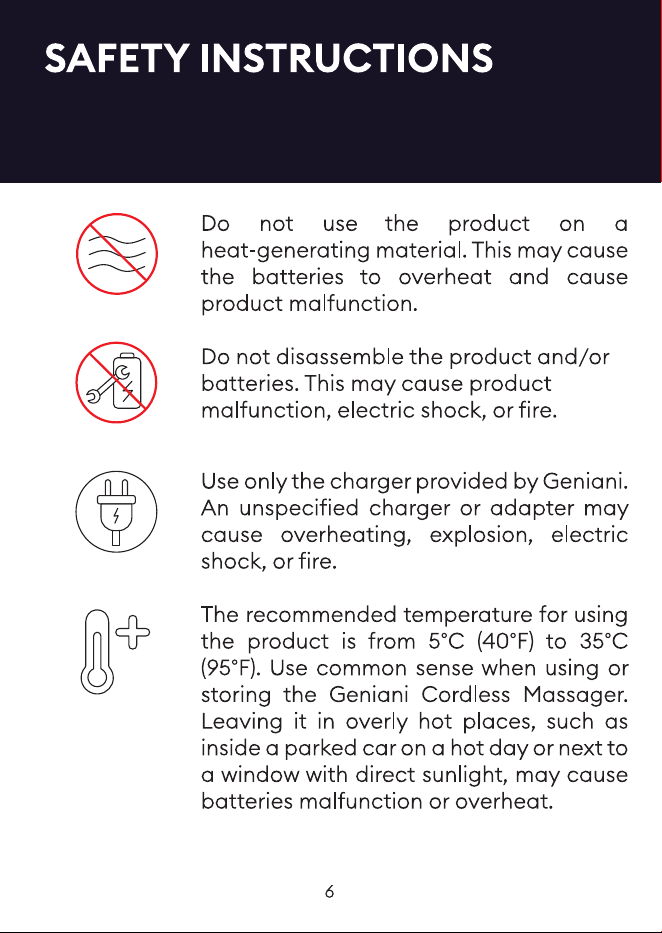 SAFETY INSTRUCTIONS

Do not use the product on a heat-generating material. This may cause the batteries to overheat and cause product malfunction.

Do not disassemble the product and/or batteries. This may cause product malfunction, electric shock, or fire.

Use only the charger provided by Geniani. An unspecified charger or adapter may cause overheating, explosion, electric shock, or fire.

The recommended temperature for using the product is from 5°C (40°F) to 35°C (95°F). Use common sense when using or storing the Geniani Cordless Massager. Leaving it in overly hot places, such as inside a parked car on a hot day or next to a window with direct sunlight, may cause batteries malfunction or overheat.

6